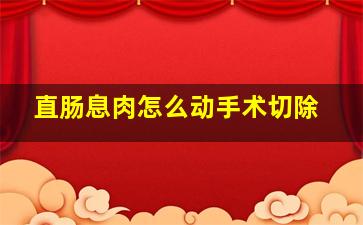 直肠息肉怎么动手术切除